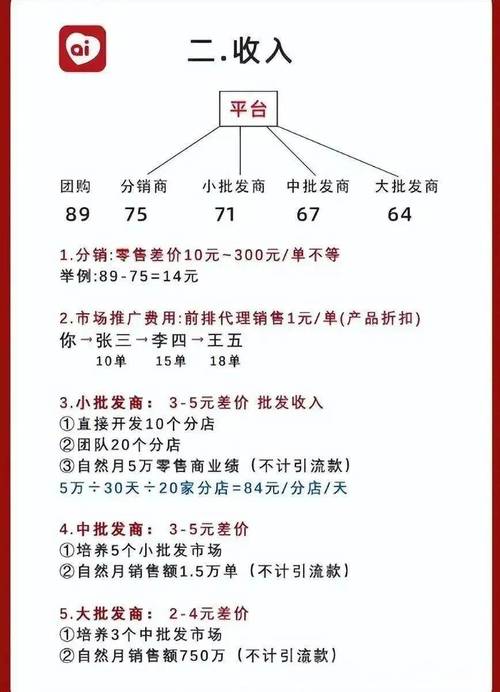 ai

二.收入

平台

团购 分销商 小批发商 中批发商 大批发商
89 75 71 67 64

1.分销:零售差价10元~300元/单不等
举例:89-75=14元

2.市场推广费用:前排代理销售1元/单(产品折扣)
你→张三→李四→王五
10单 15单 18单

3.小批发商: 3-5元差价 批发收入
①直接开发10个分店
②团队20个分店
③自然月5万零售商业绩(不计引流款)
5万÷30天÷20家分店=84元/分店/天

4.中批发商: 3-5元差价
①培养5个小批发市场
②自然月销售额1.5万单(不计引流款)

5.大批发商: 2-4元差价
①培养3个中批发市场
②自然月销售额750万(不计引流款)